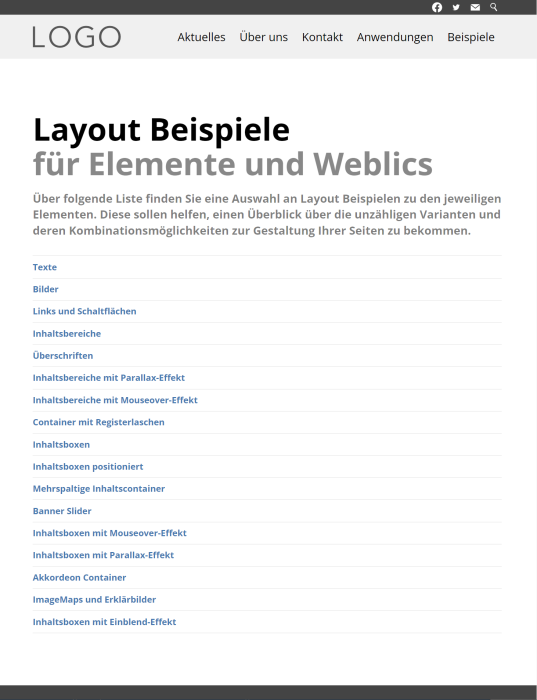 LOGO

Aktuelles Über uns Kontakt Anwendungen Beispiele

Layout Beispiele
für Elemente und Weblics

Über folgende Liste finden Sie eine Auswahl an Layout Beispielen zu den jeweiligen Elementen. Diese sollen helfen, einen Überblick über die unzähligen Varianten und deren Kombinationsmöglichkeiten zur Gestaltung Ihrer Seiten zu bekommen.

Texte

Bilder

Links und Schaltflächen

Inhaltsbereiche

Überschriften

Inhaltsbereiche mit Parallax-Effekt

Inhaltsbereiche mit Mouseover-Effekt

Container mit Registerlaschen

Inhaltsboxen

Inhaltsboxen positioniert

Mehrspaltige Inhaltscontainer

Banner Slider

Inhaltsboxen mit Mouseover-Effekt

Inhaltsboxen mit Parallax-Effekt

Akkordeon Container

ImageMaps und Erklärbilder

Inhaltsboxen mit Einblend-Effekt